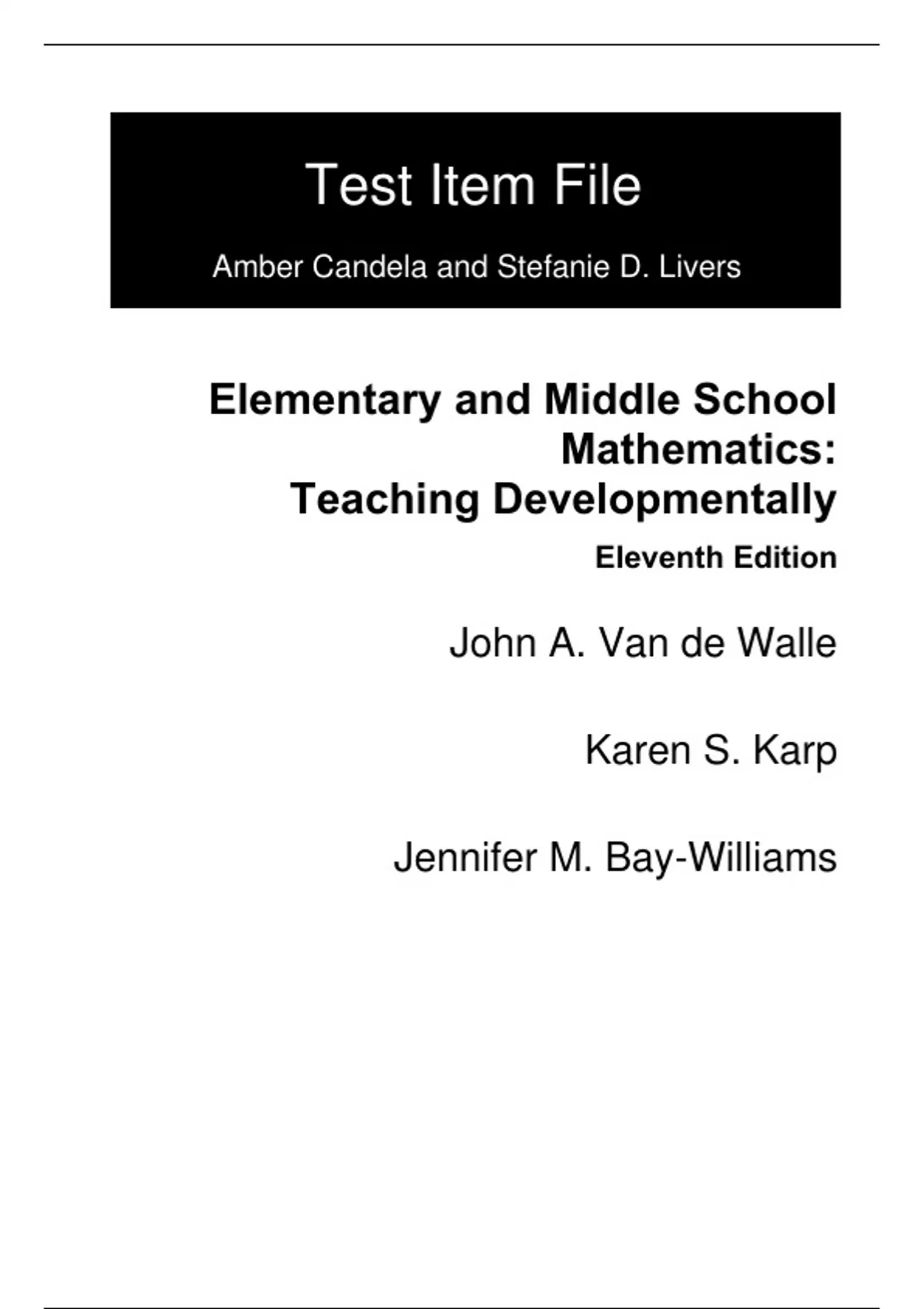 Test Item File

Amber Candela and Stefanie D. Livers

Elementary and Middle School Mathematics: Teaching Developmentally

Eleventh Edition

John A. Van de Walle

Karen S. Karp

Jennifer M. Bay-Williams